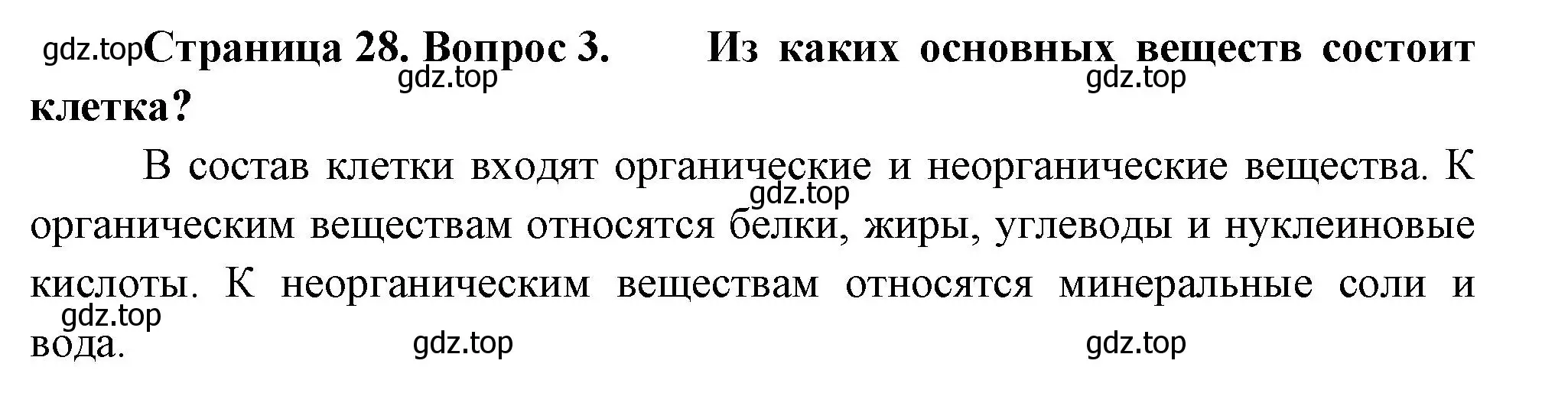 gdz.top Страница 28. Вопрос 3. Из каких основных веществ состоит клетка?

gdz.top gdz.top

В состав клетки входят органические и неорганические вещества. К органическим веществам относятся белки, жиры, углеводы и нуклеиновые кислоты. К неорганическим веществам относятся минеральные соли и вода.

gdz.top

gdz.top

gdz.top gdz.top